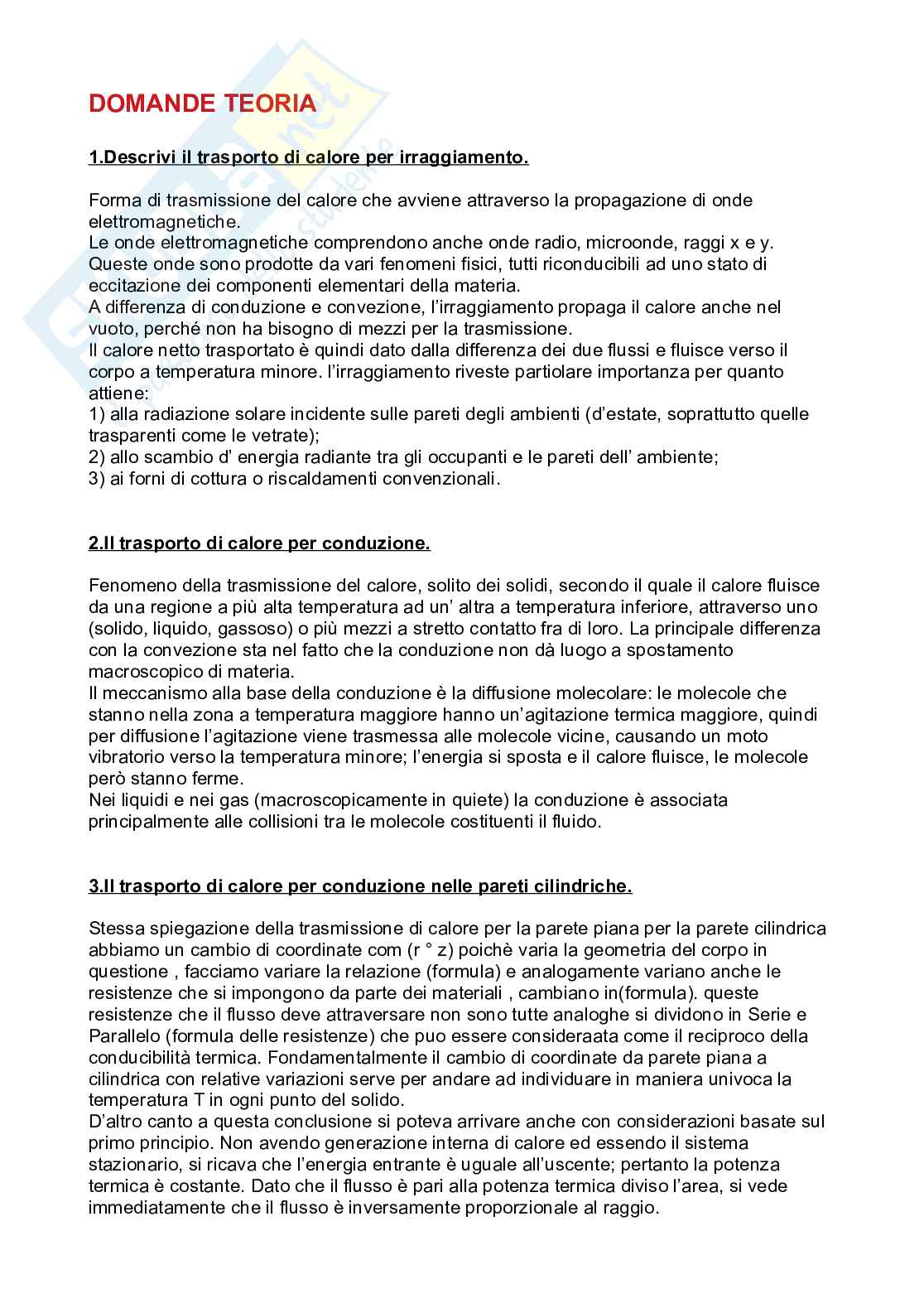 DOMANDE TEORIA

1.Descrivi il trasporto di calore per irraggiamento.

Forma di trasmissione del calore che avviene attraverso la propagazione di onde elettromagnetiche.
Le onde elettromagnetiche comprendono anche onde radio, microonde, raggi x e y.
Queste onde sono prodotte da vari fenomeni fisici, tutti riconducibili ad uno stato di eccitazione dei componenti elementari della materia.
A differenza di conduzione e convezione, l'irraggiamento propaga il calore anche nel vuoto, perché non ha bisogno di mezzi per la trasmissione.
Il calore netto trasportato è quindi dato dalla differenza dei due flussi e fluisce verso il corpo a temperatura minore. l'irraggiamento riveste partiolare importanza per quanto attiene:
1) alla radiazione solare incidente sulle pareti degli ambienti (d'estate, soprattutto quelle trasparenti come le vetrate);
2) allo scambio d' energia radiante tra gli occupanti e le pareti dell' ambiente;
3) ai forni di cottura o riscaldamenti convenzionali.

2.Il trasporto di calore per conduzione.

Fenomeno della trasmissione del calore, solito dei solidi, secondo il quale il calore fluisce da una regione a più alta temperatura ad un' altra a temperatura inferiore, attraverso uno (solido, liquido, gassoso) o più mezzi a stretto contatto fra di loro. La principale differenza con la convezione sta nel fatto che la conduzione non dà luogo a spostamento macroscopico di materia.
Il meccanismo alla base della conduzione è la diffusione molecolare: le molecole che stanno nella zona a temperatura maggiore hanno un'agitazione termica maggiore, quindi per diffusione l'agitazione viene trasmessa alle molecole vicine, causando un moto vibratorio verso la temperatura minore; l'energia si sposta e il calore fluisce, le molecole però stanno ferme.
Nei liquidi e nei gas (macroscopicamente in quiete) la conduzione è associata principalmente alle collisioni tra le molecole costituenti il fluido.

3.Il trasporto di calore per conduzione nelle pareti cilindriche.

Stessa spiegazione della trasmissione di calore per la parete piana per la parete cilindrica abbiamo un cambio di coordinate com (r ° z) poichè varia la geometria del corpo in questione , facciamo variare la relazione (formula) e analogamente variano anche le resistenze che si impongono da parte dei materiali , cambiano in(formula). queste resistenze che il flusso deve attraversare non sono tutte analoghe si dividono in Serie e Parallelo (formula delle resistenze) che puo essere consideraata come il reciproco della conducibilità termica. Fondamentalmente il cambio di coordinate da parete piana a cilindrica con relative variazioni serve per andare ad individuare in maniera univoca la temperatura T in ogni punto del solido.
D'altro canto a questa conclusione si poteva arrivare anche con considerazioni basate sul primo principio. Non avendo generazione interna di calore ed essendo il sistema stazionario, si ricava che l'energia entrante è uguale all'uscente; pertanto la potenza termica è costante. Dato che il flusso è pari alla potenza termica diviso l'area, si vede immediatamente che il flusso è inversamente proporzionale al raggio.